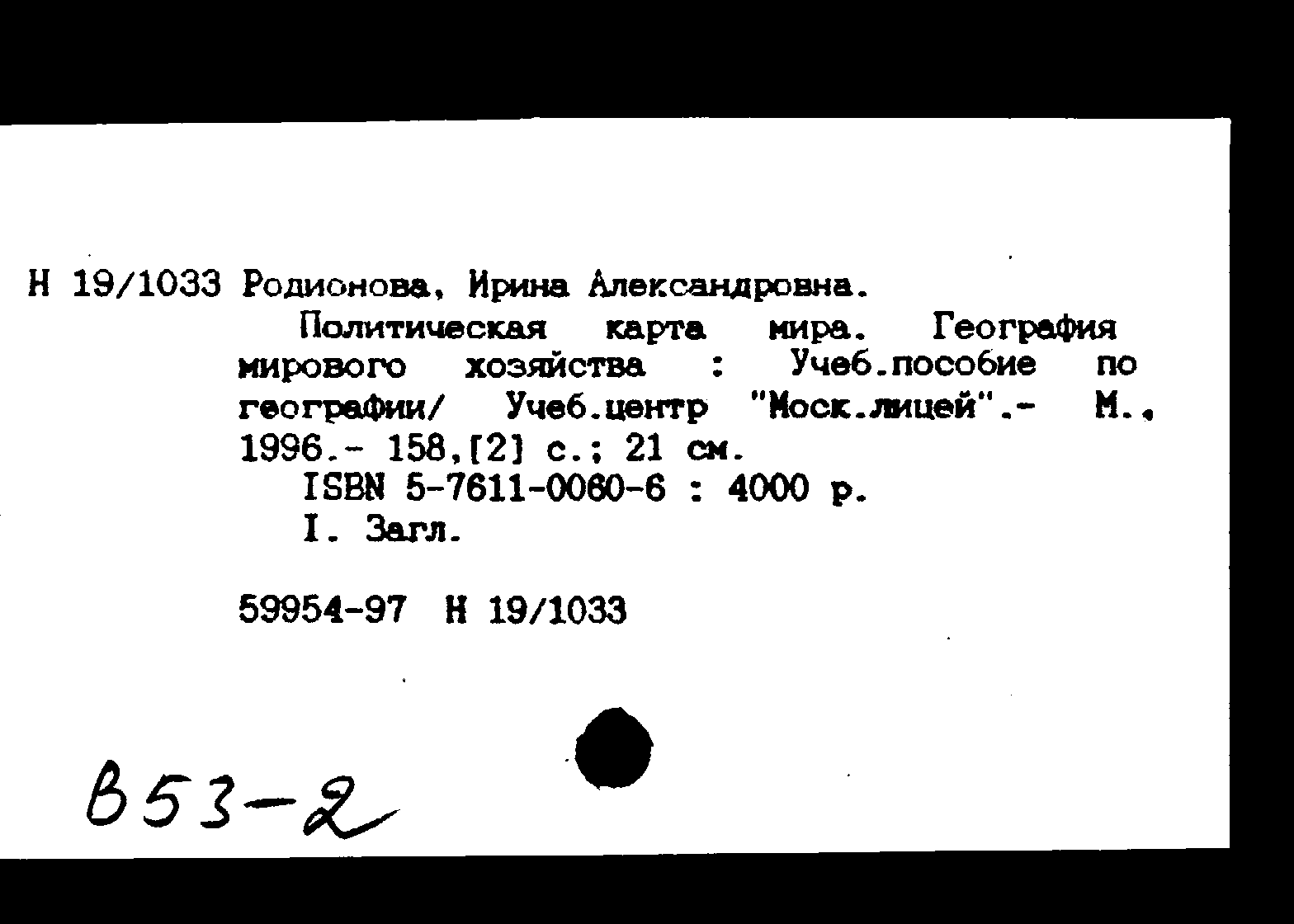 Н 19/1033 Родионова, Ирина Александровна.

Политическая карта мира. География мирового хозяйства : Учеб.пособие по географии/ Учеб.центр "Моск.лицей".- М., 1996.- 158,[2] с.; 21 см.

ISBN 5-7611-0060-6 : 4000 р.

I. Загл.

59954-97 Н 19/1033

В53-2